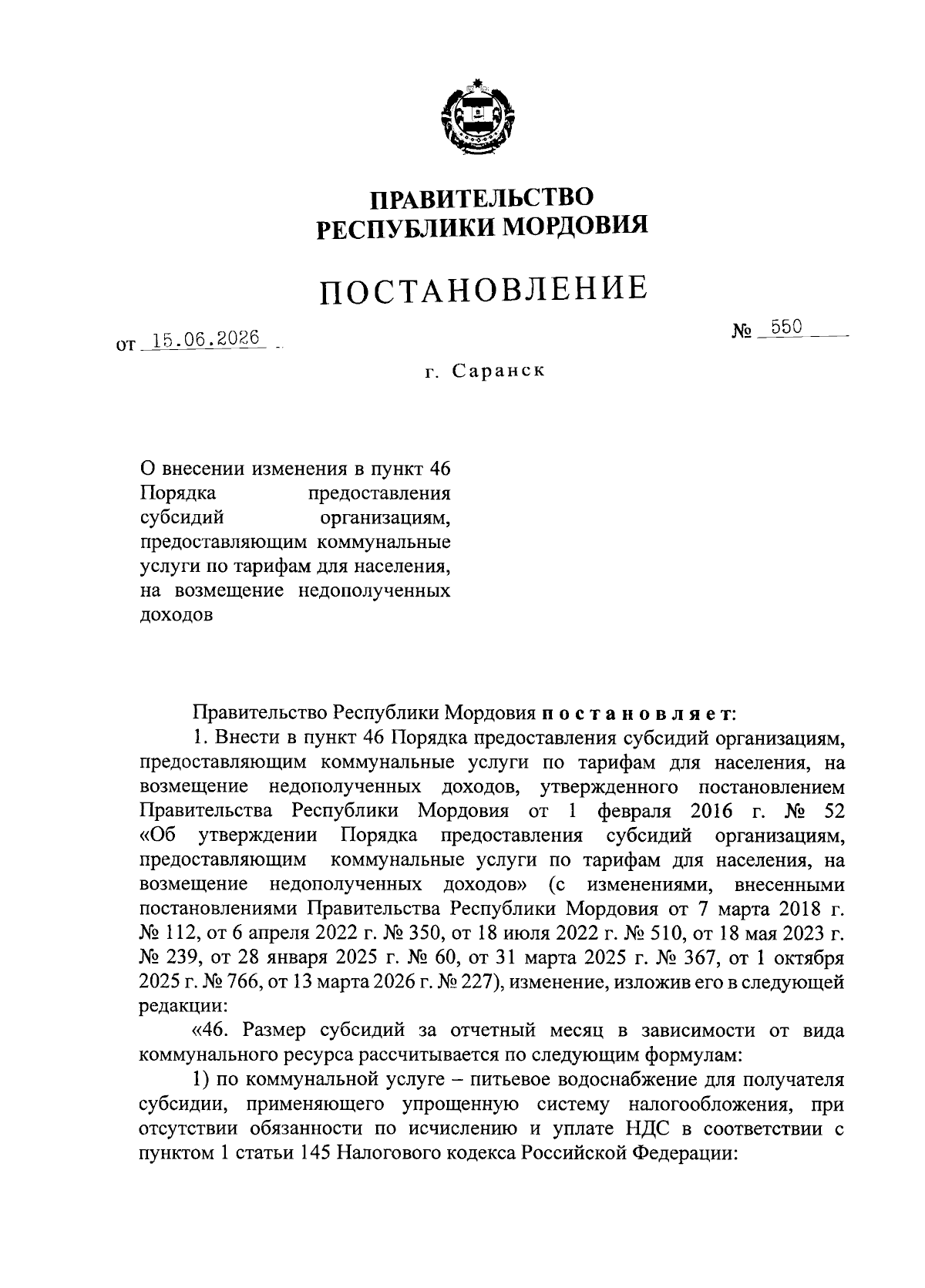 ПРАВИТЕЛЬСТВО
РЕСПУБЛИКИ МОРДОВИЯ

ПОСТАНОВЛЕНИЕ

от 15.06.2026

№ 550

г. Саранск

О внесении изменения в пункт 46 Порядка предоставления субсидий организациям, предоставляющим коммунальные услуги по тарифам для населения, на возмещение недополученных доходов

Правительство Республики Мордовия постановляет:

1. Внести в пункт 46 Порядка предоставления субсидий организациям, предоставляющим коммунальные услуги по тарифам для населения, на возмещение недополученных доходов, утвержденного постановлением Правительства Республики Мордовия от 1 февраля 2016 г. № 52 «Об утверждении Порядка предоставления субсидий организациям, предоставляющим коммунальные услуги по тарифам для населения, на возмещение недополученных доходов» (с изменениями, внесенными постановлениями Правительства Республики Мордовия от 7 марта 2018 г. № 112, от 6 апреля 2022 г. № 350, от 18 июля 2022 г. № 510, от 18 мая 2023 г. № 239, от 28 января 2025 г. № 60, от 31 марта 2025 г. № 367, от 1 октября 2025 г. № 766, от 13 марта 2026 г. № 227), изменение, изложив его в следующей редакции:

«46. Размер субсидий за отчетный месяц в зависимости от вида коммунального ресурса рассчитывается по следующим формулам:

1) по коммунальной услуге – питьевое водоснабжение для получателя субсидии, применяющего упрощенную систему налогообложения, при отсутствии обязанности по исчислению и уплате НДС в соответствии с пунктом 1 статьи 145 Налогового кодекса Российской Федерации: